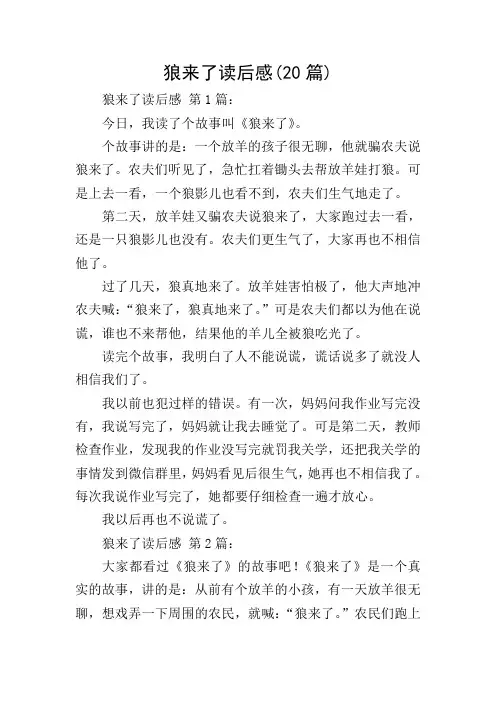 狼来了读后感(20 篇)

狼来了读后感 第 1 篇：

今日，我读了个故事叫《狼来了》。

个故事讲的是：一个放羊的孩子很无聊，他就骗农夫说狼来了。农夫们听见了，急忙扛着锄头去帮放羊娃打狼。可是上去一看，一个狼影儿也看不到，农夫们生气地走了。

第二天，放羊娃又骗农夫说狼来了，大家跑过去一看，还是一只狼影儿也没有。农夫们更生气了，大家再也不相信他了。

过了几天，狼真地来了。放羊娃害怕极了，他大声地冲农夫喊：“狼来了，狼真地来了。”可是农夫们都以为他在说谎，谁也不来帮他，结果他的羊儿全被狼吃光了。

读完个故事，我明白了人不能说谎，谎话说多了就没人相信我们了。

我以前也犯过样的错误。有一次，妈妈问我作业写完没有，我说写完了，妈妈就让我去睡觉了。可是第二天，教师检查作业，发现我的作业没写完就罚我关学，还把我关学的事情发到微信群里，妈妈看见后很生气，她再也不相信我了。每次我说作业写完了，她都要仔细检查一遍才放心。

我以后再也不说谎了。

狼来了读后感 第 2 篇：

大家都看过《狼来了》的故事吧！《狼来了》是一个真实的故事，讲的是：从前有个放羊的小孩，有一天放羊很无聊，想戏弄一下周围的农民，就喊：“狼来了。”农民们跑上